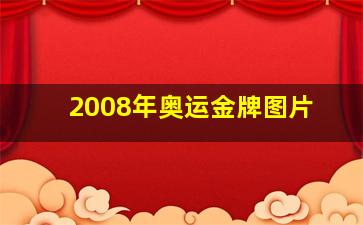 2008年奥运金牌图片